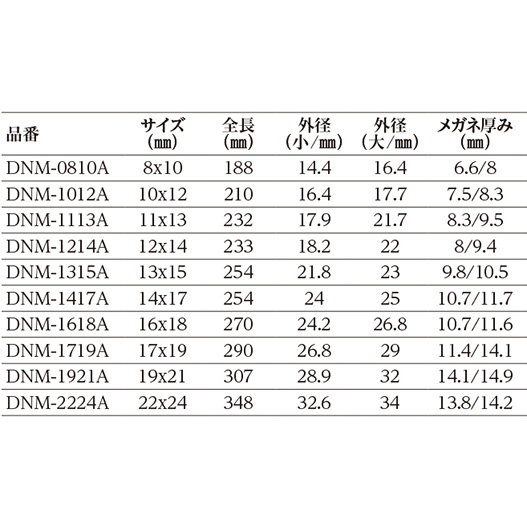 | 品番 | サイズ (㎜) | 全長 (㎜) | 外径 (小/㎜) | 外径 (大/㎜) | メガネ厚み (㎜) |
|---|---|---|---|---|---|
| DNM-0810A | 8x10 | 188 | 14.4 | 16.4 | 6.6/8 |
| DNM-1012A | 10x12 | 210 | 16.4 | 17.7 | 7.5/8.3 |
| DNM-1113A | 11x13 | 232 | 17.9 | 21.7 | 8.3/9.5 |
| DNM-1214A | 12x14 | 233 | 18.2 | 22 | 8/9.4 |
| DNM-1315A | 13x15 | 254 | 21.8 | 23 | 9.8/10.5 |
| DNM-1417A | 14x17 | 254 | 24 | 25 | 10.7/11.7 |
| DNM-1618A | 16x18 | 270 | 24.2 | 26.8 | 10.7/11.6 |
| DNM-1719A | 17x19 | 290 | 26.8 | 29 | 11.4/14.1 |
| DNM-1921A | 19x21 | 307 | 28.9 | 32 | 14.1/14.9 |
| DNM-2224A | 22x24 | 348 | 32.6 | 34 | 13.8/14.2 |